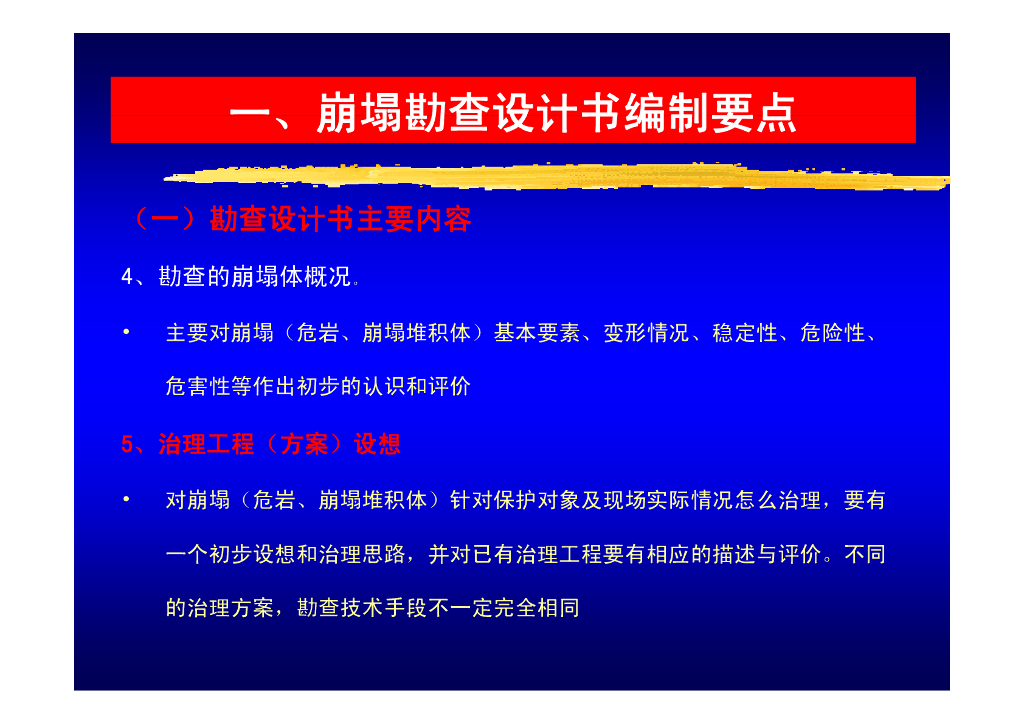 一、崩塌勘查设计书编制要点

（一）勘查设计书主要内容

4、勘查的崩塌体概况。

• 主要对崩塌（危岩、崩塌堆积体）基本要素、变形情况、稳定性、危险性、危害性等作出初步的认识和评价

5、治理工程（方案）设想

• 对崩塌（危岩、崩塌堆积体）针对保护对象及现场实际情况怎么治理，要有一个初步设想和治理思路，并对已有治理工程要有相应的描述与评价。不同的治理方案，勘查技术手段不一定完全相同